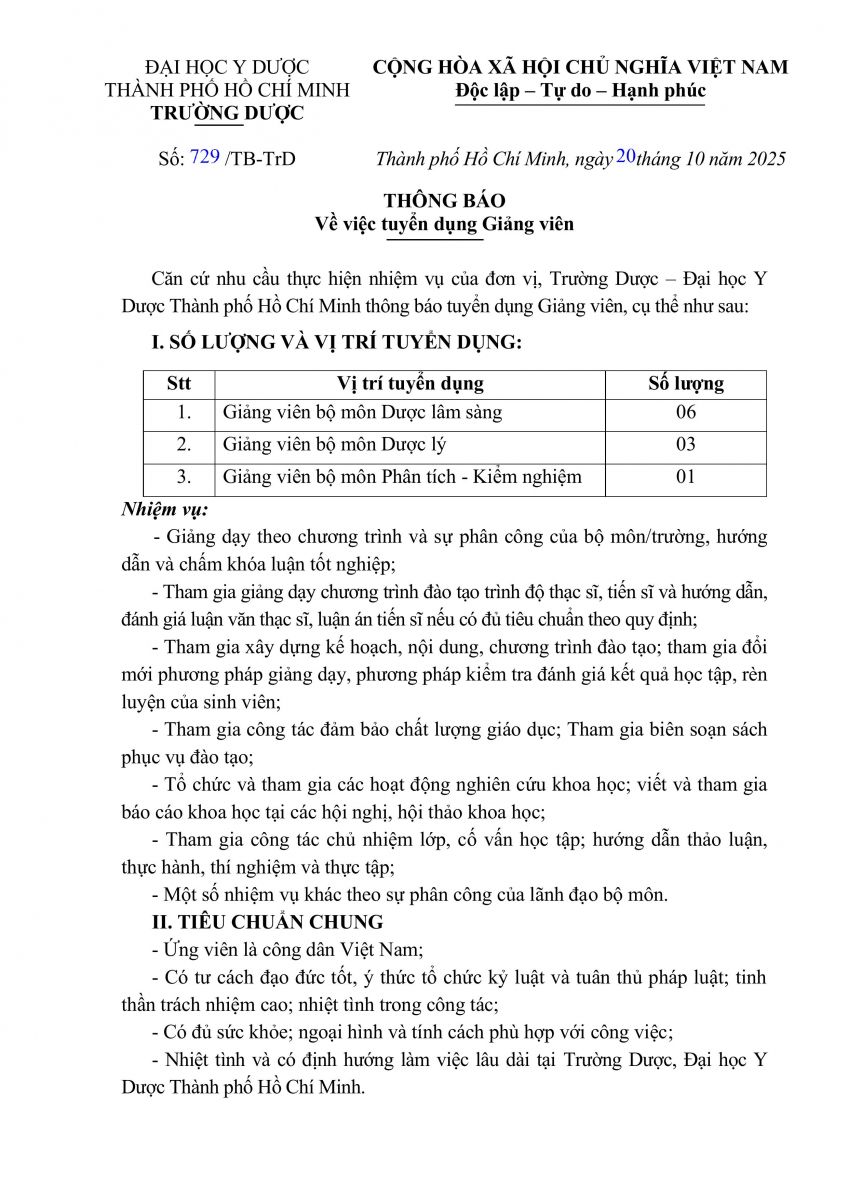 ĐẠI HỌC Y DƯỢC
THÀNH PHỐ HỒ CHÍ MINH
TRƯỜNG DƯỢC

CỘNG HÒA XÃ HỘI CHỦ NGHĨA VIỆT NAM
Độc lập – Tự do – Hạnh phúc

Số: 729 /TB-TrD

Thành phố Hồ Chí Minh, ngày 20 tháng 10 năm 2025

THÔNG BÁO
Về việc tuyển dụng Giảng viên

Căn cứ nhu cầu thực hiện nhiệm vụ của đơn vị, Trường Dược – Đại học Y Dược Thành phố Hồ Chí Minh thông báo tuyển dụng Giảng viên, cụ thể như sau:

I. SỐ LƯỢNG VÀ VỊ TRÍ TUYỂN DỤNG:

| Stt | Vị trí tuyển dụng | Số lượng |
|---|---|---|
| 1. | Giảng viên bộ môn Dược lâm sàng | 06 |
| 2. | Giảng viên bộ môn Dược lý | 03 |
| 3. | Giảng viên bộ môn Phân tích - Kiểm nghiệm | 01 |

Nhiệm vụ:

- Giảng dạy theo chương trình và sự phân công của bộ môn/trường, hướng dẫn và chấm khóa luận tốt nghiệp;

- Tham gia giảng dạy chương trình đào tạo trình độ thạc sĩ, tiến sĩ và hướng dẫn, đánh giá luận văn thạc sĩ, luận án tiến sĩ nếu có đủ tiêu chuẩn theo quy định;

- Tham gia xây dựng kế hoạch, nội dung, chương trình đào tạo; tham gia đổi mới phương pháp giảng dạy, phương pháp kiểm tra đánh giá kết quả học tập, rèn luyện của sinh viên;

- Tham gia công tác đảm bảo chất lượng giáo dục; Tham gia biên soạn sách phục vụ đào tạo;

- Tổ chức và tham gia các hoạt động nghiên cứu khoa học; viết và tham gia báo cáo khoa học tại các hội nghị, hội thảo khoa học;

- Tham gia công tác chủ nhiệm lớp, cố vấn học tập; hướng dẫn thảo luận, thực hành, thí nghiệm và thực tập;

- Một số nhiệm vụ khác theo sự phân công của lãnh đạo bộ môn.

II. TIÊU CHUẨN CHUNG

- Ứng viên là công dân Việt Nam;

- Có tư cách đạo đức tốt, ý thức tổ chức kỷ luật và tuân thủ pháp luật; tinh thần trách nhiệm cao; nhiệt tình trong công tác;

- Có đủ sức khỏe; ngoại hình và tính cách phù hợp với công việc;

- Nhiệt tình và có định hướng làm việc lâu dài tại Trường Dược, Đại học Y Dược Thành phố Hồ Chí Minh.